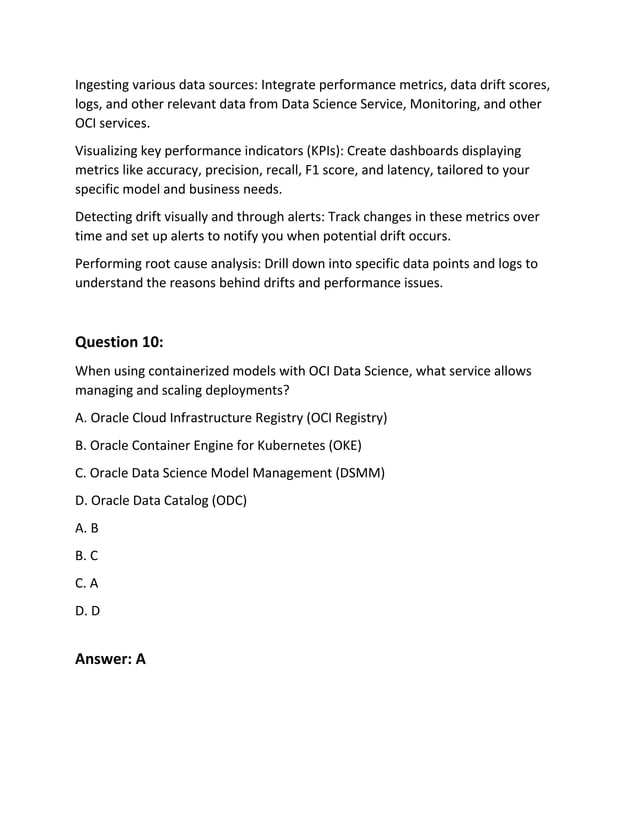 Ingesting various data sources: Integrate performance metrics, data drift scores, logs, and other relevant data from Data Science Service, Monitoring, and other OCI services.

Visualizing key performance indicators (KPIs): Create dashboards displaying metrics like accuracy, precision, recall, F1 score, and latency, tailored to your specific model and business needs.

Detecting drift visually and through alerts: Track changes in these metrics over time and set up alerts to notify you when potential drift occurs.

Performing root cause analysis: Drill down into specific data points and logs to understand the reasons behind drifts and performance issues.

Question 10:

When using containerized models with OCI Data Science, what service allows managing and scaling deployments?

A. Oracle Cloud Infrastructure Registry (OCI Registry)

B. Oracle Container Engine for Kubernetes (OKE)

C. Oracle Data Science Model Management (DSMM)

D. Oracle Data Catalog (ODC)

A. B

B. C

C. A

D. D

Answer: A